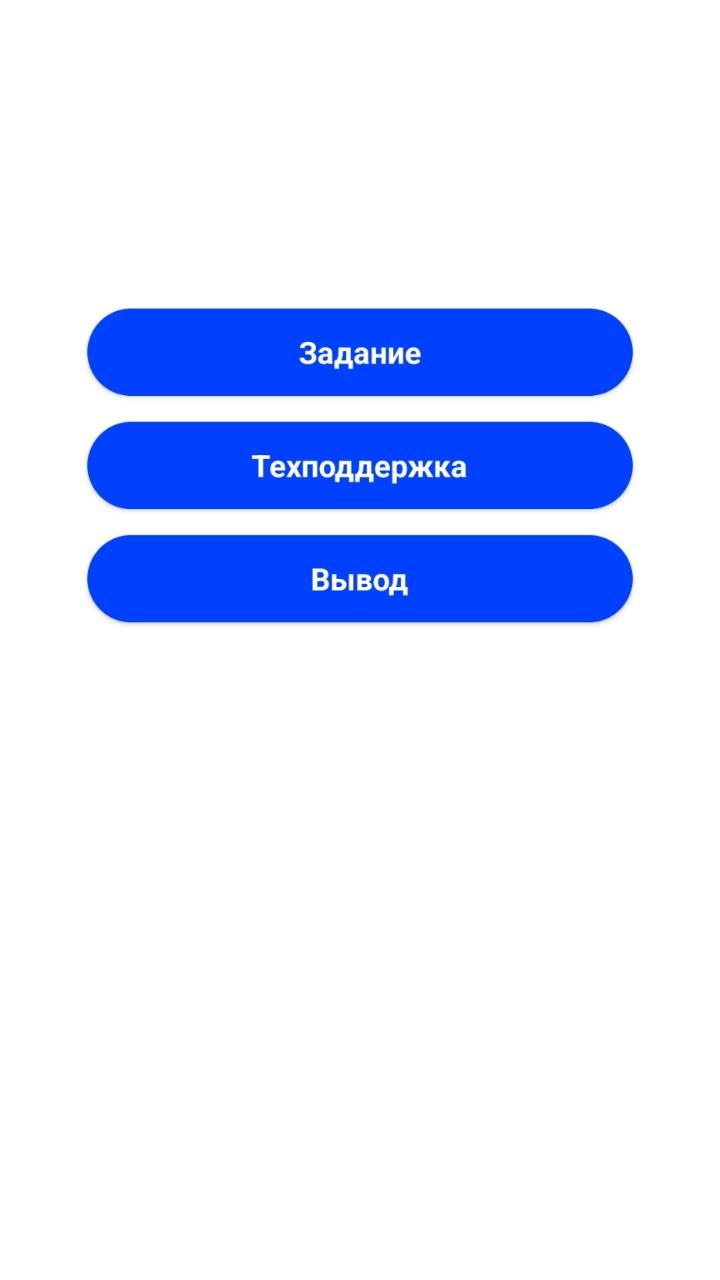 Задание

Техподдержка

Вывод